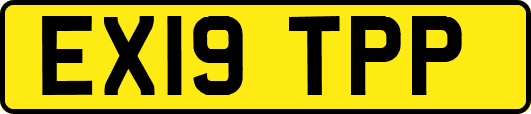 EX19 TPP